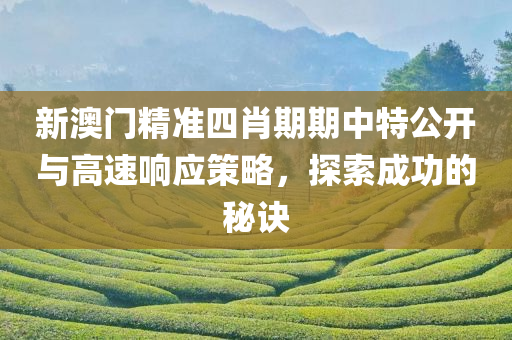 新澳门精准四肖期期中特公开与高速响应策略，探索成功的秘诀